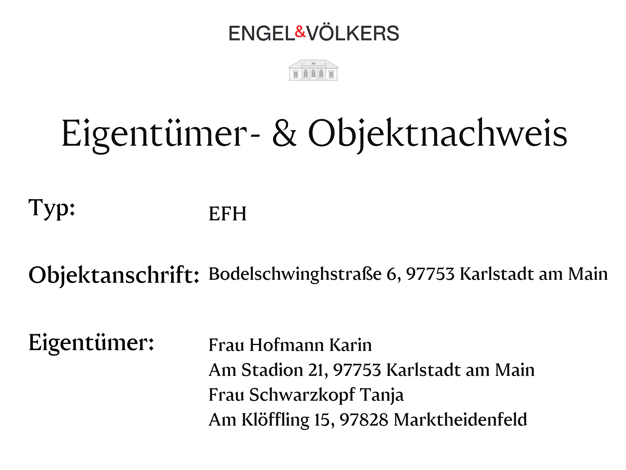 ENGEL&VÖLKERS

Eigentümer- & Objektnachweis

Typ: EFH

Objektanschrift: Bodelschwinghstraße 6, 97753 Karlstadt am Main

Eigentümer: Frau Hofmann Karin
Am Stadion 21, 97753 Karlstadt am Main
Frau Schwarzkopf Tanja
Am Klöffling 15, 97828 Marktheidenfeld